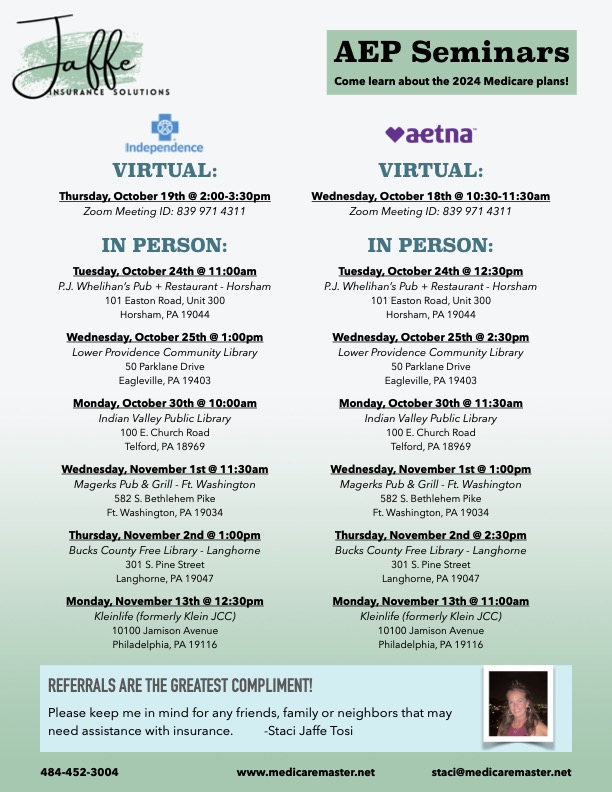 Jaffe
INSURANCE SOLUTIONS

AEP Seminars
Come learn about the 2024 Medicare plans!

Independence

VIRTUAL:

Thursday, October 19th @ 2:00-3:30pm
Zoom Meeting ID: 839 971 4311

IN PERSON:

Tuesday, October 24th @ 11:00am
P.J. Whelihan's Pub + Restaurant - Horsham
101 Easton Road, Unit 300
Horsham, PA 19044

Wednesday, October 25th @ 1:00pm
Lower Providence Community Library
50 Parklane Drive
Eagleville, PA 19403

Monday, October 30th @ 10:00am
Indian Valley Public Library
100 E. Church Road
Telford, PA 18969

Wednesday, November 1st @ 11:30am
Magerks Pub & Grill - Ft. Washington
582 S. Bethlehem Pike
Ft. Washington, PA 19034

Thursday, November 2nd @ 1:00pm
Bucks County Free Library - Langhorne
301 S. Pine Street
Langhorne, PA 19047

Monday, November 13th @ 12:30pm
Kleinlife (formerly Klein JCC)
10100 Jamison Avenue
Philadelphia, PA 19116

aetna

VIRTUAL:

Wednesday, October 18th @ 10:30-11:30am
Zoom Meeting ID: 839 971 4311

IN PERSON:

Tuesday, October 24th @ 12:30pm
P.J. Whelihan's Pub + Restaurant - Horsham
101 Easton Road, Unit 300
Horsham, PA 19044

Wednesday, October 25th @ 2:30pm
Lower Providence Community Library
50 Parklane Drive
Eagleville, PA 19403

Monday, October 30th @ 11:30am
Indian Valley Public Library
100 E. Church Road
Telford, PA 18969

Wednesday, November 1st @ 1:00pm
Magerks Pub & Grill - Ft. Washington
582 S. Bethlehem Pike
Ft. Washington, PA 19034

Thursday, November 2nd @ 2:30pm
Bucks County Free Library - Langhorne
301 S. Pine Street
Langhorne, PA 19047

Monday, November 13th @ 11:00am
Kleinlife (formerly Klein JCC)
10100 Jamison Avenue
Philadelphia, PA 19116

REFERRALS ARE THE GREATEST COMPLIMENT!

Please keep me in mind for any friends, family or neighbors that may need assistance with insurance. -Staci Jaffe Tosi

484-452-3004 www.medicaremaster.net staci@medicaremaster.net